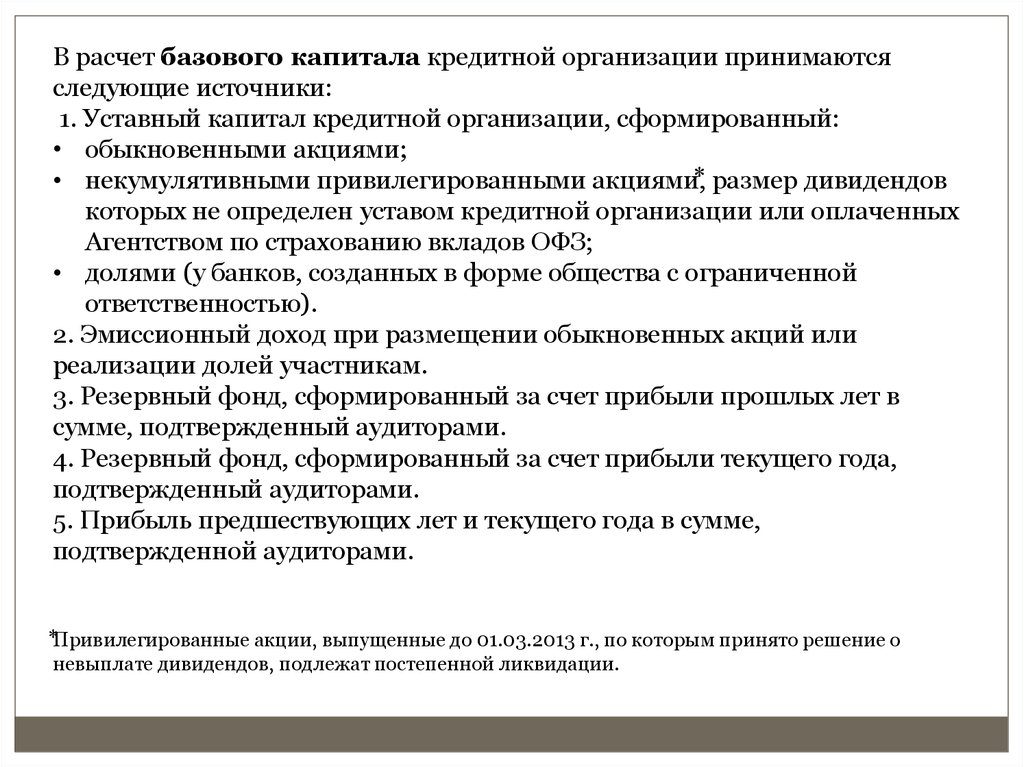 В расчет **базового капитала** кредитной организации принимаются следующие источники:

1. Уставный капитал кредитной организации, сформированный:
• обыкновенными акциями;
• некумулятивными привилегированными акциями*, размер дивидендов которых не определен уставом кредитной организации или оплаченных Агентством по страхованию вкладов ОФЗ;
• долями (у банков, созданных в форме общества с ограниченной ответственностью).
2. Эмиссионный доход при размещении обыкновенных акций или реализации долей участникам.
3. Резервный фонд, сформированный за счет прибыли прошлых лет в сумме, подтвержденный аудиторами.
4. Резервный фонд, сформированный за счет прибыли текущего года, подтвержденный аудиторами.
5. Прибыль предшествующих лет и текущего года в сумме, подтвержденной аудиторами.

*Привилегированные акции, выпущенные до 01.03.2013 г., по которым принято решение о невыплате дивидендов, подлежат постепенной ликвидации.